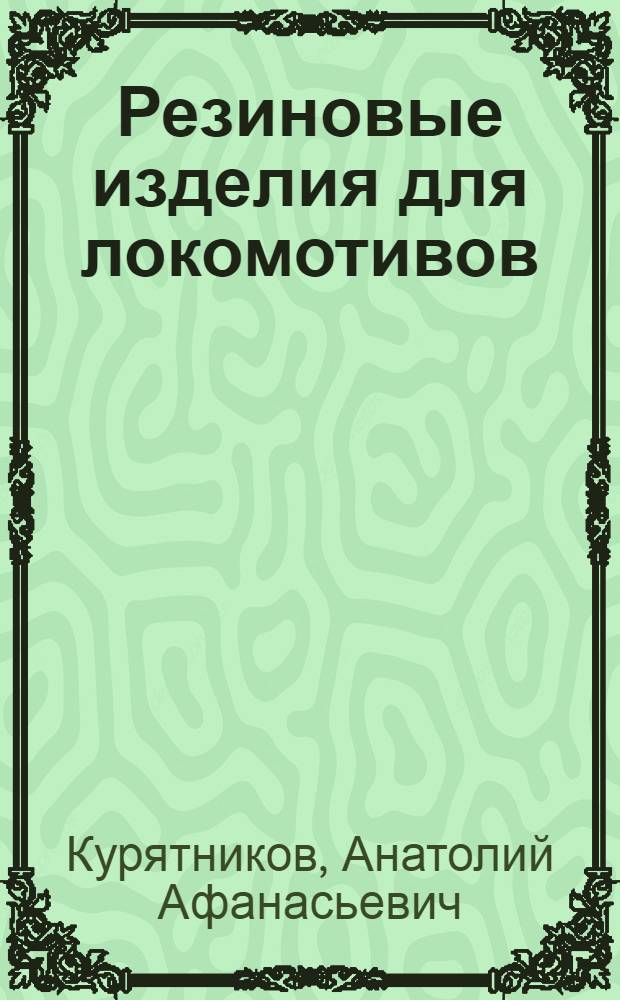 Резиновые изделия для локомотивов

Курятников, Анатолий Афанасьевич